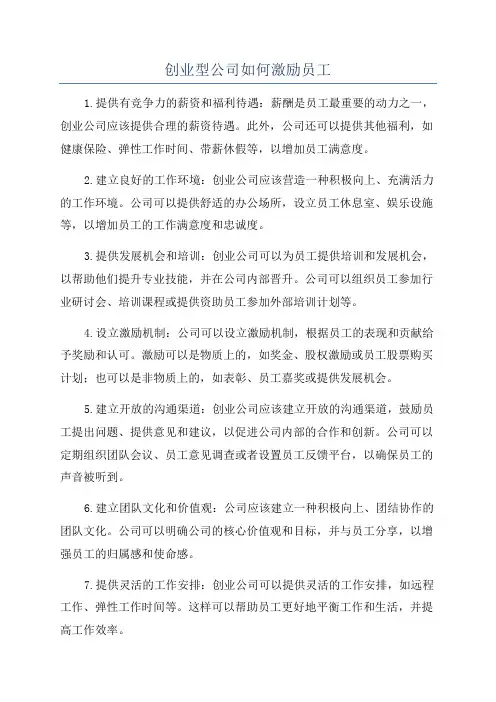 创业型公司如何激励员工

1.提供有竞争力的薪资和福利待遇：薪酬是员工最重要的动力之一，创业公司应该提供合理的薪资待遇。此外，公司还可以提供其他福利，如健康保险、弹性工作时间、带薪休假等，以增加员工满意度。

2.建立良好的工作环境：创业公司应该营造一种积极向上、充满活力的工作环境。公司可以提供舒适的办公场所，设立员工休息室、娱乐设施等，以增加员工的工作满意度和忠诚度。

3.提供发展机会和培训：创业公司可以为员工提供培训和发展机会，以帮助他们提升专业技能，并在公司内部晋升。公司可以组织员工参加行业研讨会、培训课程或提供资助员工参加外部培训计划等。

4.设立激励机制：公司可以设立激励机制，根据员工的表现和贡献给予奖励和认可。激励可以是物质上的，如奖金、股权激励或员工股票购买计划；也可以是非物质上的，如表彰、员工嘉奖或提供发展机会。

5.建立开放的沟通渠道：创业公司应该建立开放的沟通渠道，鼓励员工提出问题、提供意见和建议，以促进公司内部的合作和创新。公司可以定期组织团队会议、员工意见调查或者设置员工反馈平台，以确保员工的声音被听到。

6.建立团队文化和价值观：公司应该建立一种积极向上、团结协作的团队文化。公司可以明确公司的核心价值观和目标，并与员工分享，以增强员工的归属感和使命感。

7.提供灵活的工作安排：创业公司可以提供灵活的工作安排，如远程工作、弹性工作时间等。这样可以帮助员工更好地平衡工作和生活，并提高工作效率。